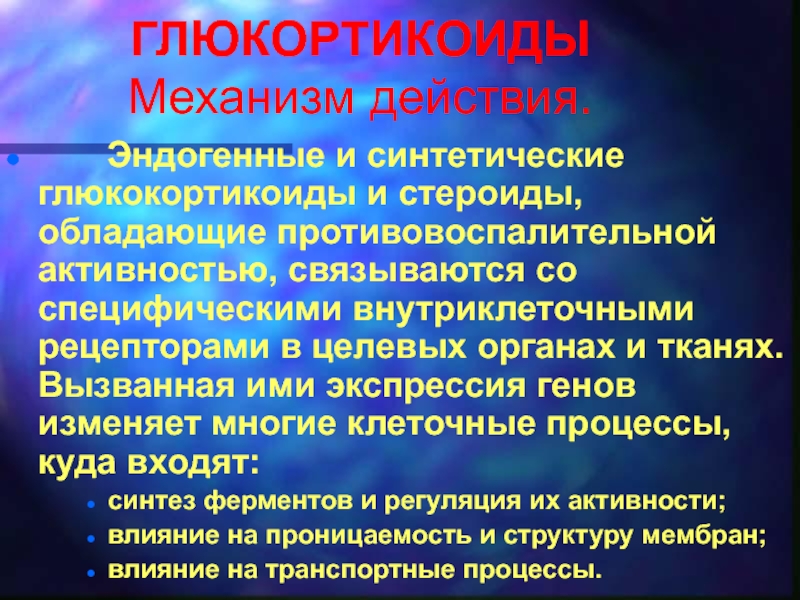 ГЛЮКОРТИКОИДЫ
Механизм действия.

• Эндогенные и синтетические глюкокортикоиды и стероиды, обладающие противовоспалительной активностью, связываются со специфическими внутриклеточными рецепторами в целевых органах и тканях. Вызванная ими экспрессия генов изменяет многие клеточные процессы, куда входят:

• синтез ферментов и регуляция их активности;
• влияние на проницаемость и структуру мембран;
• влияние на транспортные процессы.